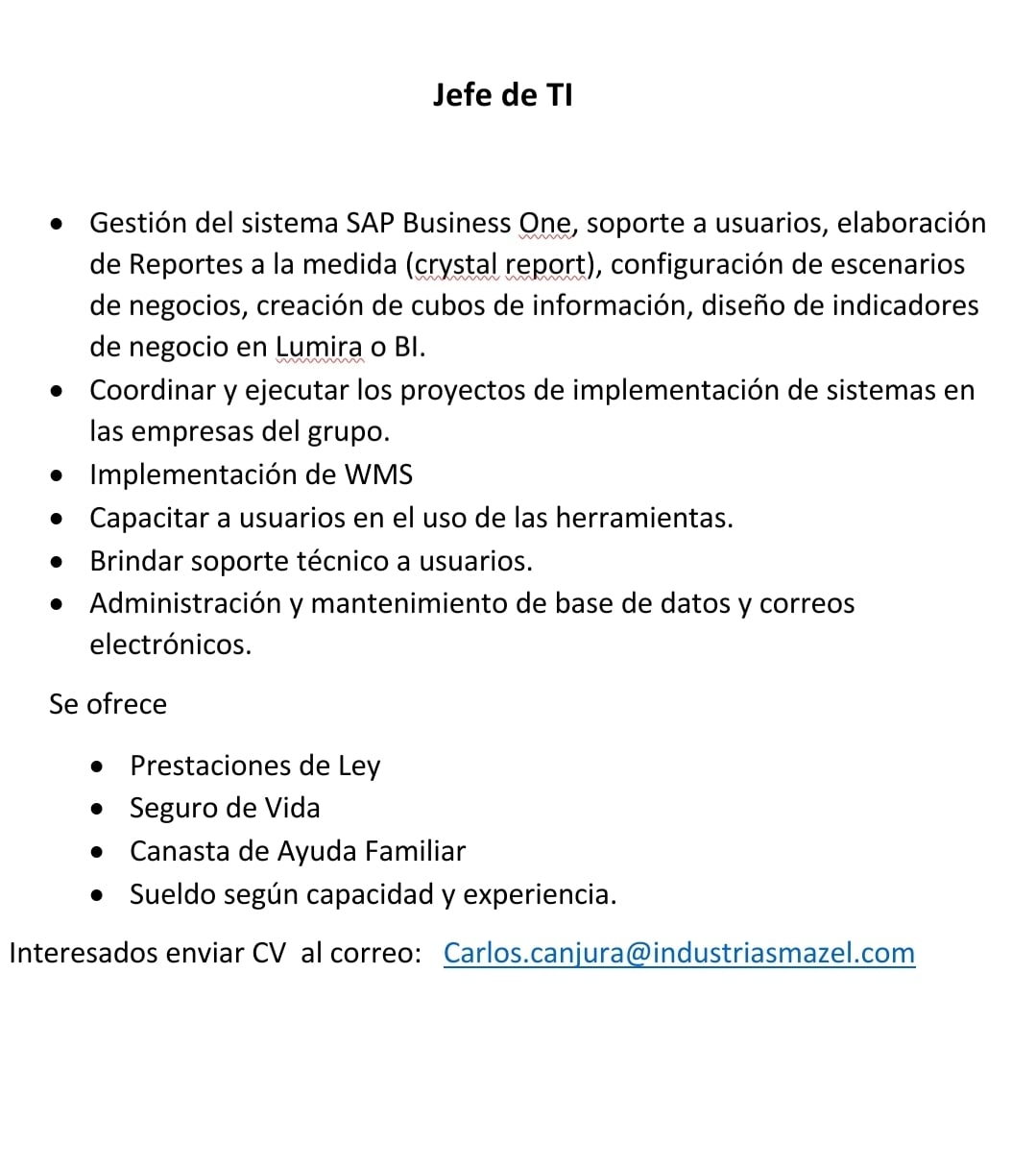 Jefe de TI

- Gestión del sistema SAP Business One, soporte a usuarios, elaboración de Reportes a la medida (crystal report), configuración de escenarios de negocios, creación de cubos de información, diseño de indicadores de negocio en Lumira o BI.
- Coordinar y ejecutar los proyectos de implementación de sistemas en las empresas del grupo.
- Implementación de WMS
- Capacitar a usuarios en el uso de las herramientas.
- Brindar soporte técnico a usuarios.
- Administración y mantenimiento de base de datos y correos electrónicos.

Se ofrece

- Prestaciones de Ley
- Seguro de Vida
- Canasta de Ayuda Familiar
- Sueldo según capacidad y experiencia.

Interesados enviar CV al correo: Carlos.canjura@industriasmazel.com